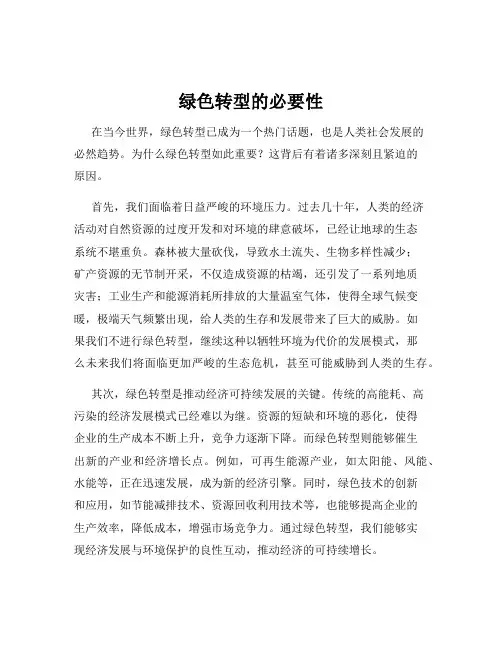 绿色转型的必要性

在当今世界，绿色转型已成为一个热门话题，也是人类社会发展的必然趋势。为什么绿色转型如此重要？这背后有着诸多深刻且紧迫的原因。

首先，我们面临着日益严峻的环境压力。过去几十年，人类的经济活动对自然资源的过度开发和对环境的肆意破坏，已经让地球的生态系统不堪重负。森林被大量砍伐，导致水土流失、生物多样性减少；矿产资源的无节制开采，不仅造成资源的枯竭，还引发了一系列地质灾害；工业生产和能源消耗所排放的大量温室气体，使得全球气候变暖，极端天气频繁出现，给人类的生存和发展带来了巨大的威胁。如果我们不进行绿色转型，继续这种以牺牲环境为代价的发展模式，那么未来我们将面临更加严峻的生态危机，甚至可能威胁到人类的生存。

其次，绿色转型是推动经济可持续发展的关键。传统的高能耗、高污染的经济发展模式已经难以为继。资源的短缺和环境的恶化，使得企业的生产成本不断上升，竞争力逐渐下降。而绿色转型则能够催生出新的产业和经济增长点。例如，可再生能源产业，如太阳能、风能、水能等，正在迅速发展，成为新的经济引擎。同时，绿色技术的创新和应用，如节能减排技术、资源回收利用技术等，也能够提高企业的生产效率，降低成本，增强市场竞争力。通过绿色转型，我们能够实现经济发展与环境保护的良性互动，推动经济的可持续增长。